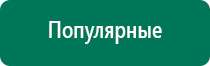 Популярные